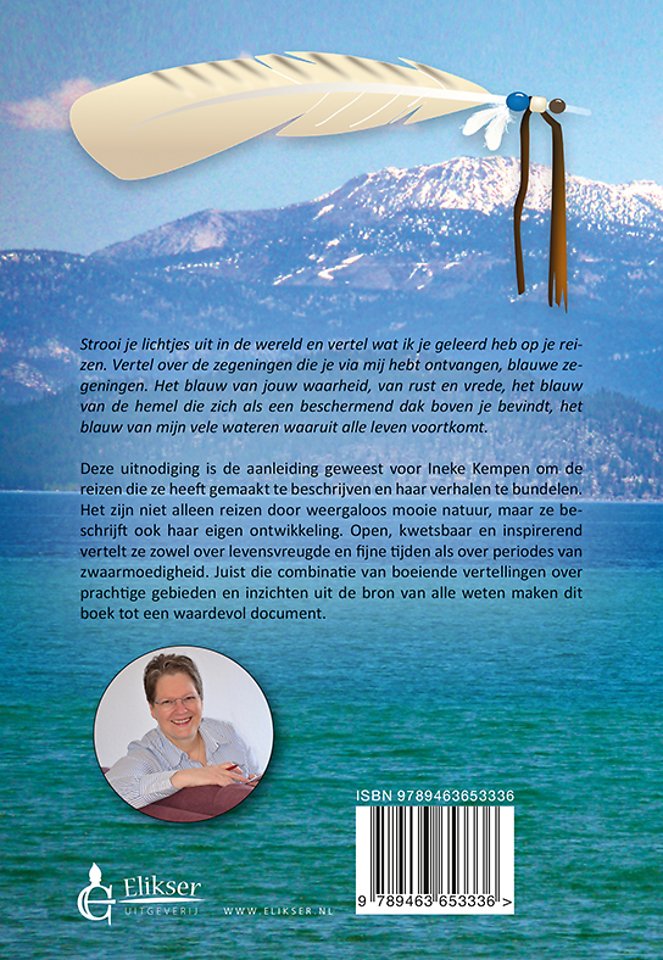 Strooi je lichtjes uit in de wereld en vertel wat ik je geleerd heb op je reizen. Vertel over de zegeningen die je via mij hebt ontvangen, blauwe zegeningen. Het blauw van jouw waarheid, van rust en vrede, het blauw van de hemel die zich als een beschermend dak boven je bevindt, het blauw van mijn vele wateren waaruit alle leven voortkomt.

Deze uitnodiging is de aanleiding geweest voor Ineke Kempen om de reizen die ze heeft gemaakt te beschrijven en haar verhalen te bundelen. Het zijn niet alleen reizen door weergaloos mooie natuur, maar ze beschrijft ook haar eigen ontwikkeling. Open, kwetsbaar en inspirerend vertelt ze zowel over levensvreugde en fijne tijden als over periodes van zwaarmoedigheid. Juist die combinatie van boeiende vertellingen over prachtige gebieden en inzichten uit de bron van alle weten maken dit boek tot een waardevol document.

ISBN 9789463653336

9 789463 653336 >

Elikser
UITGEVERIJ

WWW.ELIKSER.NL